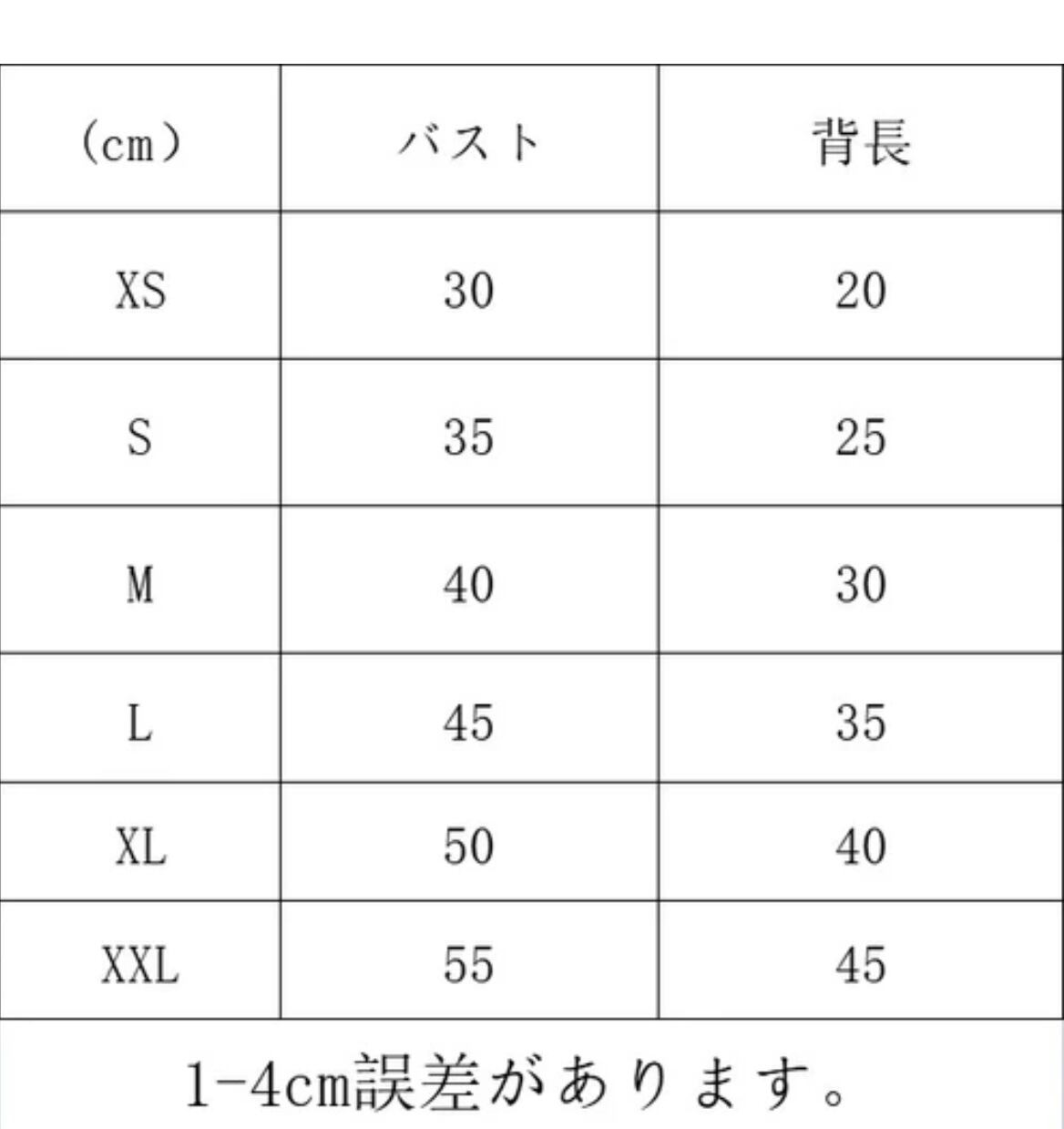 | （cm） | バスト | 背長 |
|---|---|---|
| XS | 30 | 20 |
| S | 35 | 25 |
| M | 40 | 30 |
| L | 45 | 35 |
| XL | 50 | 40 |
| XXL | 55 | 45 |

1-4cm誤差があります。